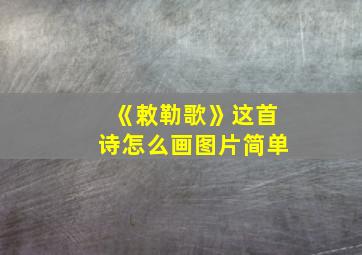 《敕勒歌》这首诗怎么画图片简单